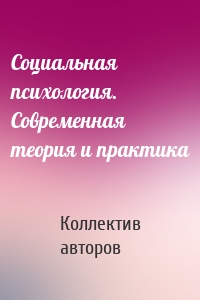 Социальная психология. Современная теория и практика

Коллектив авторов